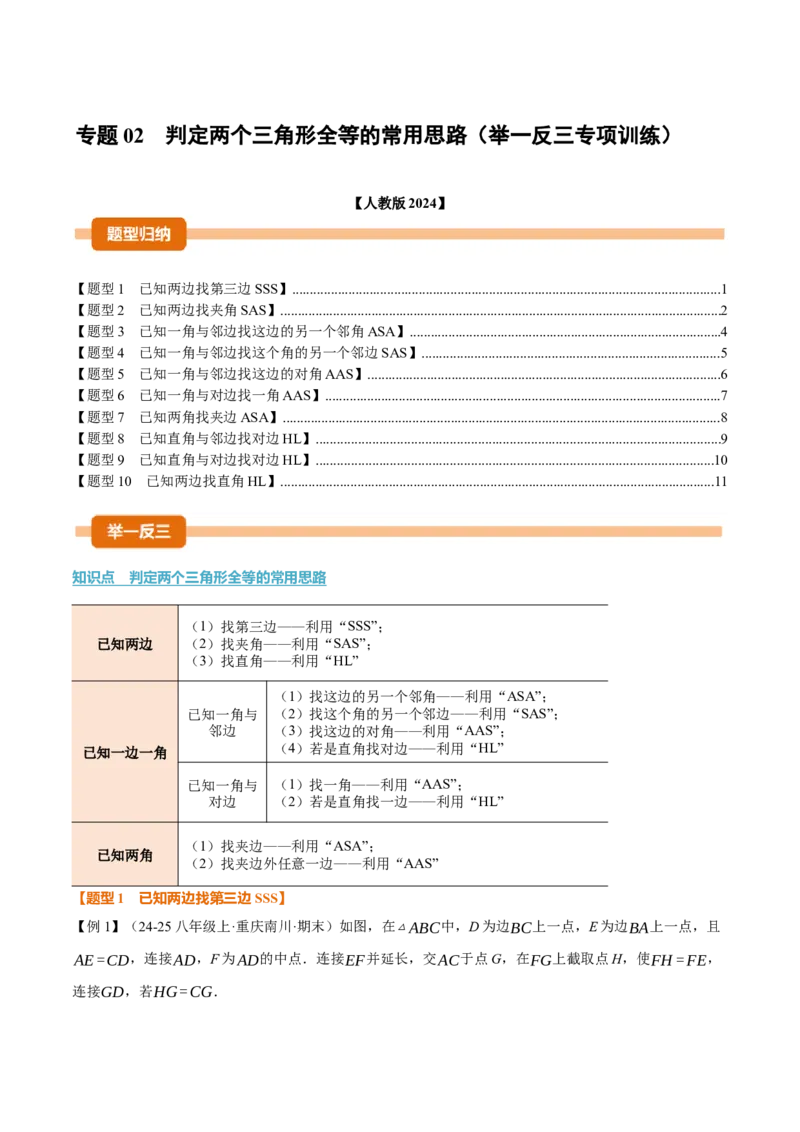 专题02 判定两个三角形全等的常用思路（举一反三专项训练）

【人教版2024】

题型归纳

【题型1 已知两边找第三边SSS】1
【题型2 已知两边找夹角SAS】2
【题型3 已知一角与邻边找这边的另一个邻角ASA】4
【题型4 已知一角与邻边找这个角的另一个邻边SAS】5
【题型5 已知一角与邻边找这边的对角AAS】6
【题型6 已知一角与对边找一角AAS】7
【题型7 已知两角找夹边ASA】8
【题型8 已知直角与邻边找对边HL】9
【题型9 已知直角与对边找对边HL】10
【题型10 已知两边找直角HL】11

举一反三

知识点 判定两个三角形全等的常用思路

| 已知两边 | （1）找第三边——利用“SSS”；（2）找夹角——利用“SAS”；（3）找直角——利用“HL” | |
|---|---|---|
| 已知一边一角 | 已知一角与邻边 | （1）找这边的另一个邻角——利用“ASA”；（2）找这个角的另一个邻边——利用“SAS”；（3）找这边的对角——利用“AAS”；（4）若是直角找对边——利用“HL” |
| | 已知一角与对边 | （1）找一角——利用“AAS”；（2）若是直角找一边——利用“HL” |
| 已知两角 | （1）找夹边——利用“ASA”；（2）找夹边外任意一边——利用“AAS” | |

【题型1 已知两边找第三边SSS】

【例1】（24-25八年级上·重庆南川·期末）如图，在$\triangle ABC$中，D为边$BC$上一点，E为边$BA$上一点，且$AE=CD$，连接$AD$，F为$AD$的中点．连接$EF$并延长，交$AC$于点G，在$FG$上截取点H，使$FH=FE$，连接$GD$，若$HG=CG$．